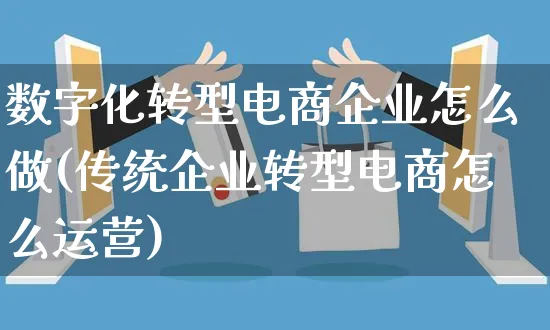 数字化转型电商企业怎么做(传统企业转型电商怎么运营)